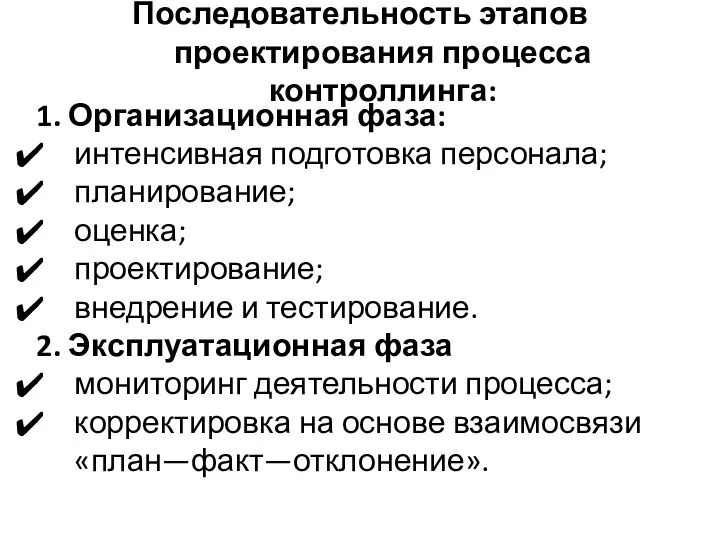 Последовательность этапов проектирования процесса контроллинга:

1. Организационная фаза:
✔ интенсивная подготовка персонала;
✔ планирование;
✔ оценка;
✔ проектирование;
✔ внедрение и тестирование.

2. Эксплуатационная фаза
✔ мониторинг деятельности процесса;
✔ корректировка на основе взаимосвязи «план—факт—отклонение».